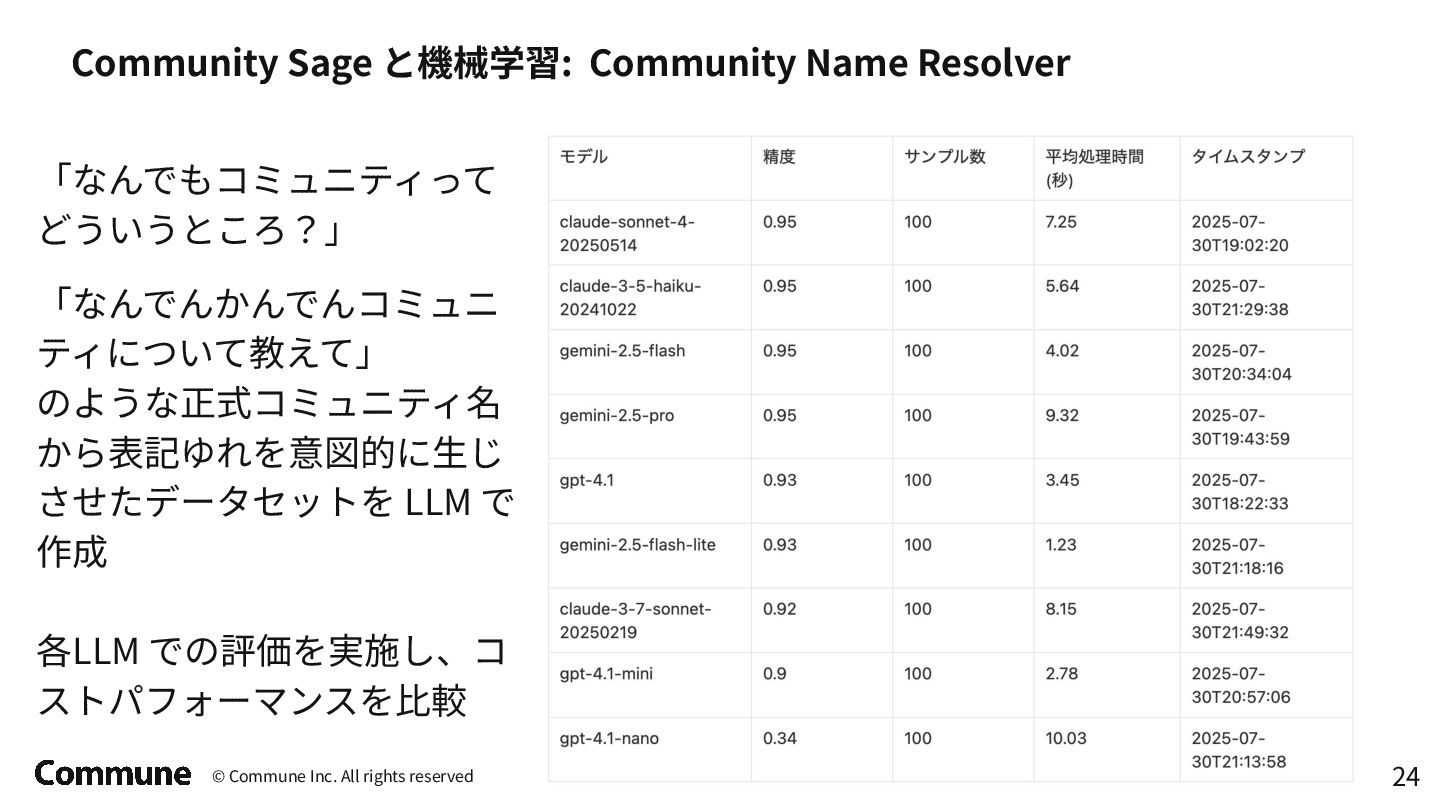 Community Sage と機械学習: Community Name Resolver

「なんでもコミュニティってどういうところ？」

「なんでんかんでんコミュニティについて教えて」
のような正式コミュニティ名から表記ゆれを意図的に生じさせたデータセットを LLM で作成

各LLM での評価を実施し、コストパフォーマンスを比較

| モデル | 精度 | サンプル数 | 平均処理時間 (秒) | タイムスタンプ |
|---|---|---|---|---|
| claude-sonnet-4-20250514 | 0.95 | 100 | 7.25 | 2025-07-30T19:02:20 |
| claude-3-5-haiku-20241022 | 0.95 | 100 | 5.64 | 2025-07-30T21:29:38 |
| gemini-2.5-flash | 0.95 | 100 | 4.02 | 2025-07-30T20:34:04 |
| gemini-2.5-pro | 0.95 | 100 | 9.32 | 2025-07-30T19:43:59 |
| gpt-4.1 | 0.93 | 100 | 3.45 | 2025-07-30T18:22:33 |
| gemini-2.5-flash-lite | 0.93 | 100 | 1.23 | 2025-07-30T21:18:16 |
| claude-3-7-sonnet-20250219 | 0.92 | 100 | 8.15 | 2025-07-30T21:49:32 |
| gpt-4.1-mini | 0.9 | 100 | 2.78 | 2025-07-30T20:57:06 |
| gpt-4.1-nano | 0.34 | 100 | 10.03 | 2025-07-30T21:13:58 |

Commune © Commune Inc. All rights reserved

24